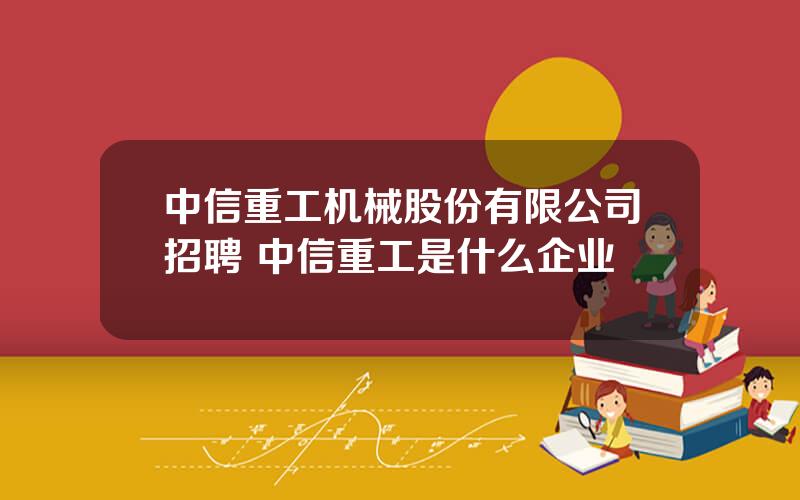 中信重工机械股份有限公司招聘 中信重工是什么企业